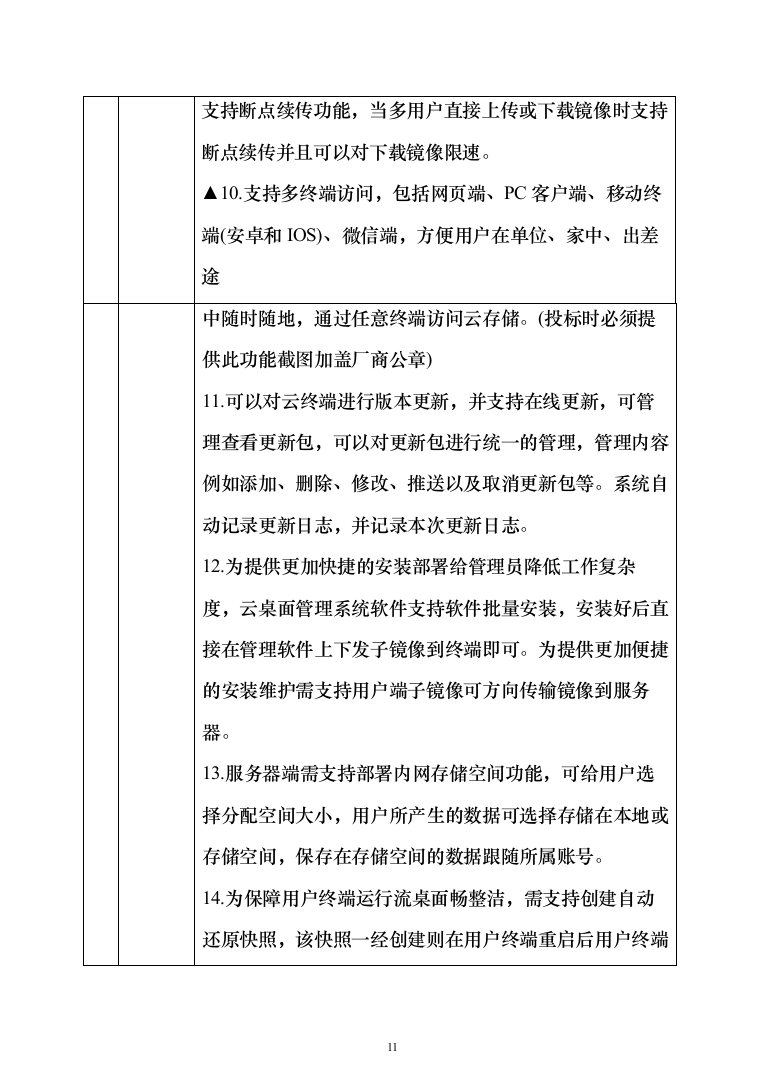 | | | 支持断点续传功能，当多用户直接上传或下载镜像时支持断点续传并且可以对下载镜像限速。<br>▲10.支持多终端访问，包括网页端、PC 客户端、移动终端(安卓和 IOS)、微信端，方便用户在单位、家中、出差途 |
|---|---|---|
| | | 中随时随地，通过任意终端访问云存储。(投标时必须提供此功能截图加盖厂商公章)<br>11.可以对云终端进行版本更新，并支持在线更新，可管理查看更新包，可以对更新包进行统一的管理，管理内容例如添加、删除、修改、推送以及取消更新包等。系统自动记录更新日志，并记录本次更新日志。<br>12.为提供更加快捷的安装部署给管理员降低工作复杂度，云桌面管理系统软件支持软件批量安装，安装好后直接在管理软件上下发子镜像到终端即可。为提供更加便捷的安装维护需支持用户端子镜像可方向传输镜像到服务器。<br>13.服务器端需支持部署内网存储空间功能，可给用户选择分配空间大小，用户所产生的数据可选择存储在本地或存储空间，保存在存储空间的数据跟随所属账号。<br>14.为保障用户终端运行流桌面畅整洁，需支持创建自动还原快照，该快照一经创建则在用户终端重启后用户终端 |

11